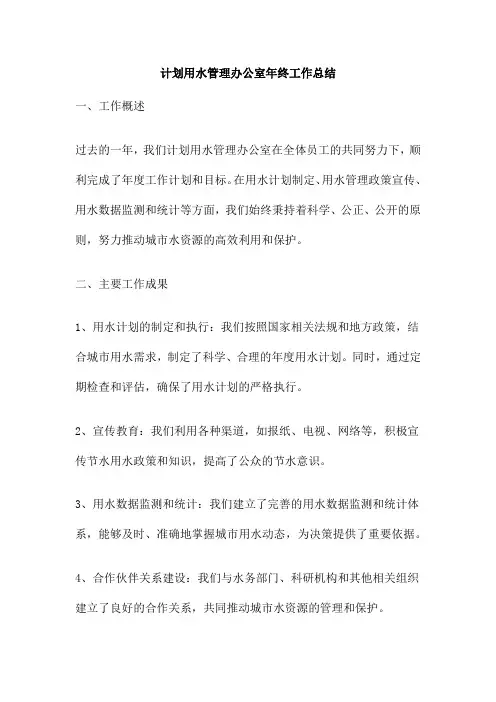 计划用水管理办公室年终工作总结

一、工作概述

过去的一年，我们计划用水管理办公室在全体员工的共同努力下，顺利完成了年度工作计划和目标。在用水计划制定、用水管理政策宣传、用水数据监测和统计等方面，我们始终秉持着科学、公正、公开的原则，努力推动城市水资源的高效利用和保护。

二、主要工作成果

1、用水计划的制定和执行：我们按照国家相关法规和地方政策，结合城市用水需求，制定了科学、合理的年度用水计划。同时，通过定期检查和评估，确保了用水计划的严格执行。

2、宣传教育：我们利用各种渠道，如报纸、电视、网络等，积极宣传节水用水政策和知识，提高了公众的节水意识。

3、用水数据监测和统计：我们建立了完善的用水数据监测和统计体系，能够及时、准确地掌握城市用水动态，为决策提供了重要依据。

4、合作伙伴关系建设：我们与水务部门、科研机构和其他相关组织建立了良好的合作关系，共同推动城市水资源的管理和保护。